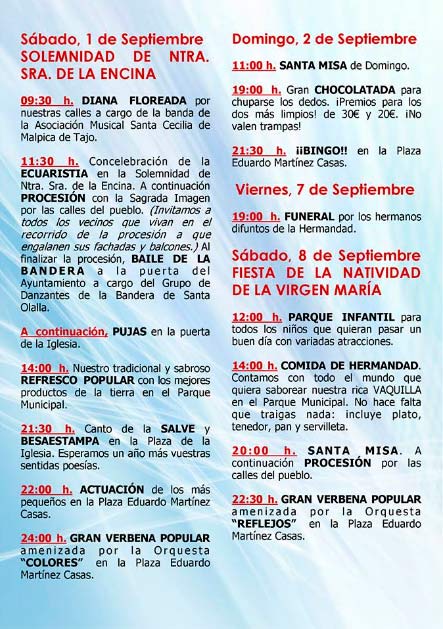 Sábado, 1 de Septiembre
SOLEMNIDAD DE NTRA. SRA. DE LA ENCINA

09:30 h. DIANA FLOREADA por nuestras calles a cargo de la banda de la Asociación Musical Santa Cecilia de Malpica de Tajo.

11:30 h. Concelebración de la ECUARISTIA en la Solemnidad de Ntra. Sra. de la Encina. A continuación PROCESIÓN con la Sagrada Imagen por las calles del pueblo. (Invitamos a todos los vecinos que vivan en el recorrido de la procesión a que engalanen sus fachadas y balcones.) Al finalizar la procesión, BAILE DE LA BANDERA a la puerta del Ayuntamiento a cargo del Grupo de Danzantes de la Bandera de Santa Olalla.

A continuación, PUJAS en la puerta de la Iglesia.

14:00 h. Nuestro tradicional y sabroso REFRESCO POPULAR con los mejores productos de la tierra en el Parque Municipal.

21:30 h. Canto de la SALVE y BESAESTAMPA en la Plaza de la Iglesia. Esperamos un año más vuestras sentidas poesías.

22:00 h. ACTUACIÓN de los más pequeños en la Plaza Eduardo Martínez Casas.

24:00 h. GRAN VERBENA POPULAR amenizada por la Orquesta "COLORES" en la Plaza Eduardo Martínez Casas.

Domingo, 2 de Septiembre

11:00 h. SANTA MISA de Domingo.

19:00 h. Gran CHOCOLATADA para chuparse los dedos. ¡Premios para los dos más limpios! de 30€ y 20€. ¡No valen trampas!

21:30 h. ¡¡BINGO!! en la Plaza Eduardo Martínez Casas.

Viernes, 7 de Septiembre

19:00 h. FUNERAL por los hermanos difuntos de la Hermandad.

Sábado, 8 de Septiembre
FIESTA DE LA NATIVIDAD DE LA VIRGEN MARÍA

12:00 h. PARQUE INFANTIL para todos los niños que quieran pasar un buen día con variadas atracciones.

14:00 h. COMIDA DE HERMANDAD. Contamos con todo el mundo que quiera saborear nuestra rica VAQUILLA en el Parque Municipal. No hace falta que traigas nada: incluye plato, tenedor, pan y servilleta.

20:00 h. SANTA MISA. A continuación PROCESIÓN por las calles del pueblo.

22:30 h. GRAN VERBENA POPULAR amenizada por la Orquesta "REFLEJOS" en la Plaza Eduardo Martínez Casas.